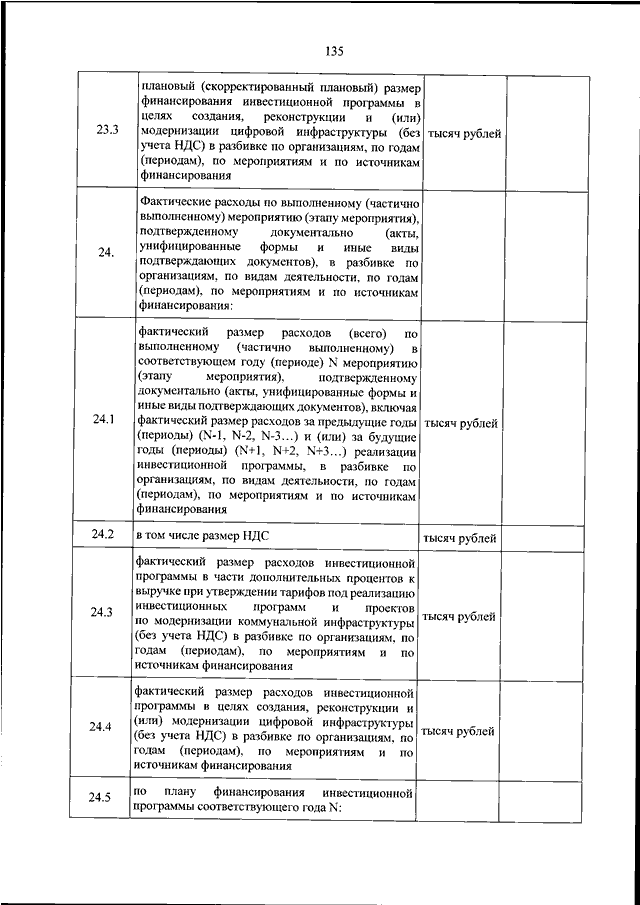 135

| | | | |
|---|---|---|---|
| 23.3 | плановый (скорректированный плановый) размер финансирования инвестиционной программы в целях создания, реконструкции и (или) модернизации цифровой инфраструктуры (без учета НДС) в разбивке по организациям, по годам (периодам), по мероприятиям и по источникам финансирования | тысяч рублей | |
| 24. | Фактические расходы по выполненному (частично выполненному) мероприятию (этапу мероприятия), подтвержденному документально (акты, унифицированные формы и иные виды подтверждающих документов), в разбивке по организациям, по видам деятельности, по годам (периодам), по мероприятиям и по источникам финансирования: | | |
| 24.1 | фактический размер расходов (всего) по выполненному (частично выполненному) в соответствующем году (периоде) N мероприятию (этапу мероприятия), подтвержденному документально (акты, унифицированные формы и иные виды подтверждающих документов), включая фактический размер расходов за предыдущие годы (периоды) (N-1, N-2, N-3…) и (или) за будущие годы (периоды) (N+1, N+2, N+3…) реализации инвестиционной программы, в разбивке по организациям, по видам деятельности, по годам (периодам), по мероприятиям и по источникам финансирования | тысяч рублей | |
| 24.2 | в том числе размер НДС | тысяч рублей | |
| 24.3 | фактический размер расходов инвестиционной программы в части дополнительных процентов к выручке при утверждении тарифов под реализацию инвестиционных программ и проектов по модернизации коммунальной инфраструктуры (без учета НДС) в разбивке по организациям, по годам (периодам), по мероприятиям и по источникам финансирования | тысяч рублей | |
| 24.4 | фактический размер расходов инвестиционной программы в целях создания, реконструкции и (или) модернизации цифровой инфраструктуры (без учета НДС) в разбивке по организациям, по годам (периодам), по мероприятиям и по источникам финансирования | тысяч рублей | |
| 24.5 | по плану финансирования инвестиционной программы соответствующего года N: | | |